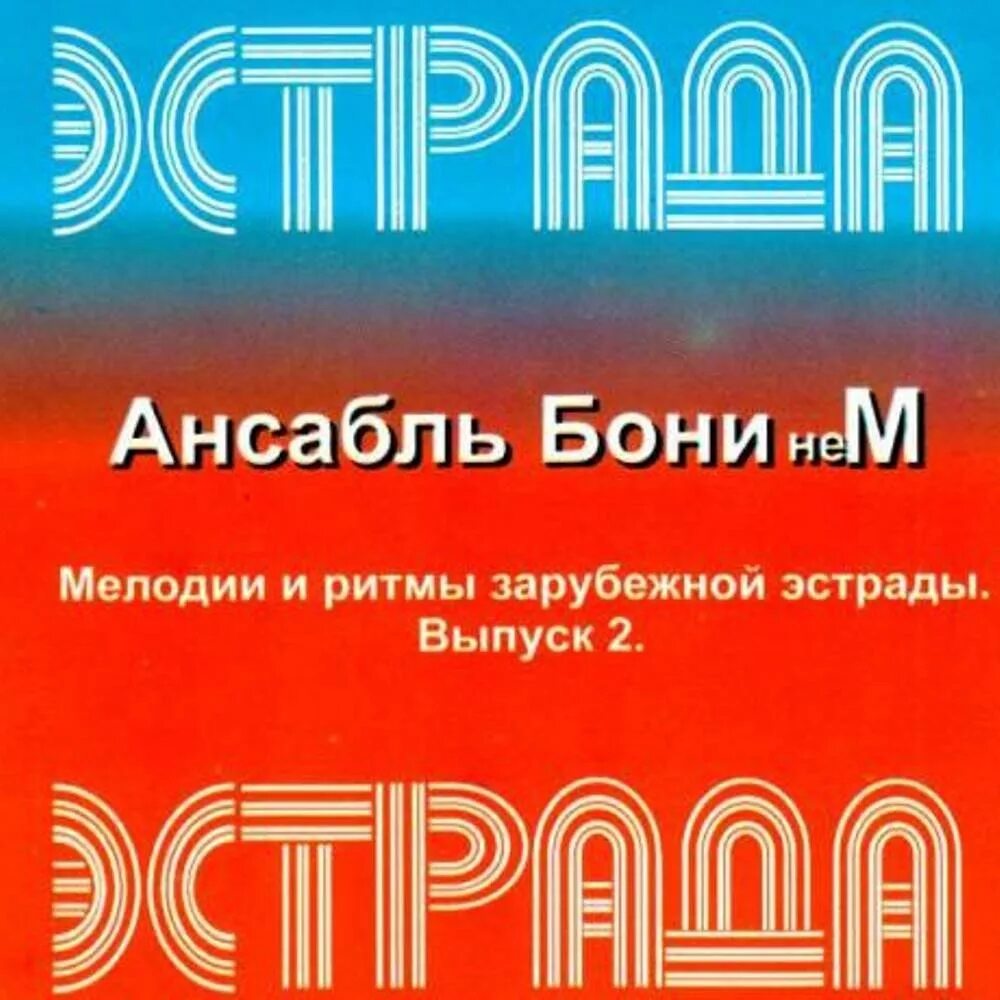 ЭСТРАДА

Ансабль Бони неМ

Мелодии и ритмы зарубежной эстрады. Выпуск 2.

ЭСТРАДА